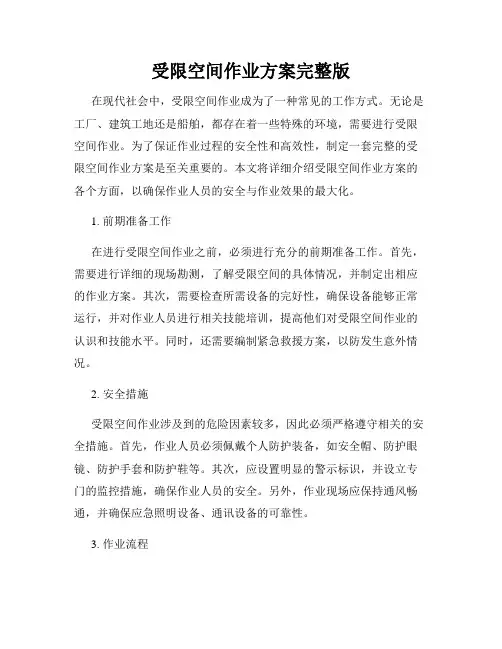 受限空间作业方案完整版

在现代社会中，受限空间作业成为了一种常见的工作方式。无论是工厂、建筑工地还是船舶，都存在着一些特殊的环境，需要进行受限空间作业。为了保证作业过程的安全性和高效性，制定一套完整的受限空间作业方案是至关重要的。本文将详细介绍受限空间作业方案的各个方面，以确保作业人员的安全与作业效果的最大化。

1. 前期准备工作

在进行受限空间作业之前，必须进行充分的前期准备工作。首先，需要进行详细的现场勘测，了解受限空间的具体情况，并制定出相应的作业方案。其次，需要检查所需设备的完好性，确保设备能够正常运行，并对作业人员进行相关技能培训，提高他们对受限空间作业的认识和技能水平。同时，还需要编制紧急救援方案，以防发生意外情况。

2. 安全措施

受限空间作业涉及到的危险因素较多，因此必须严格遵守相关的安全措施。首先，作业人员必须佩戴个人防护装备，如安全帽、防护眼镜、防护手套和防护鞋等。其次，应设置明显的警示标识，并设立专门的监控措施，确保作业人员的安全。另外，作业现场应保持通风畅通，并确保应急照明设备、通讯设备的可靠性。

3. 作业流程